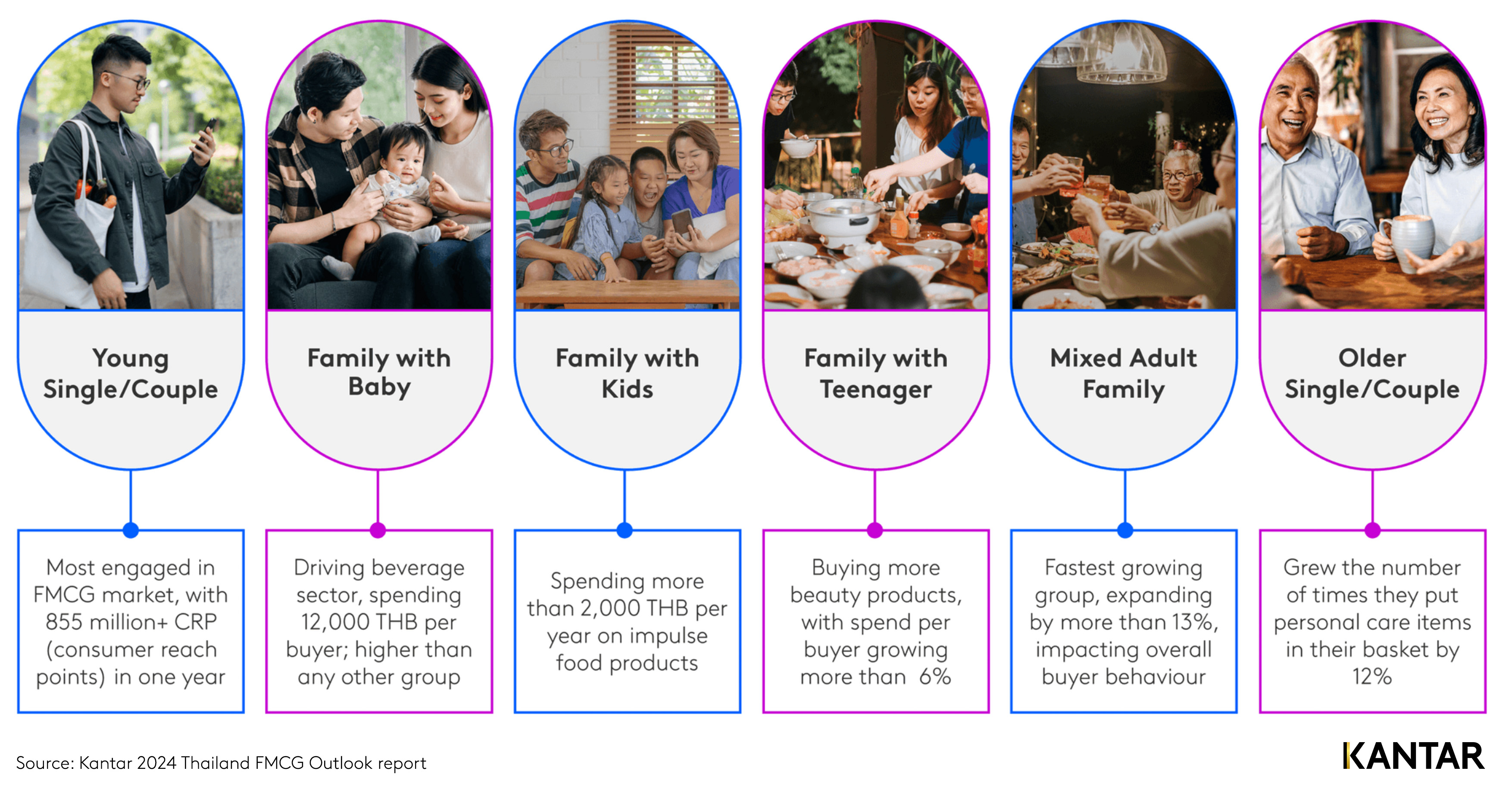 Young Single/Couple

Most engaged in FMCG market, with 855 million+ CRP (consumer reach points) in one year

Family with Baby

Driving beverage sector, spending 12,000 THB per buyer; higher than any other group

Family with Kids

Spending more than 2,000 THB per year on impulse food products

Family with Teenager

Buying more beauty products, with spend per buyer growing more than 6%

Mixed Adult Family

Fastest growing group, expanding by more than 13%, impacting overall buyer behaviour

Older Single/Couple

Grew the number of times they put personal care items in their basket by 12%

Source: Kantar 2024 Thailand FMCG Outlook report

KANTAR